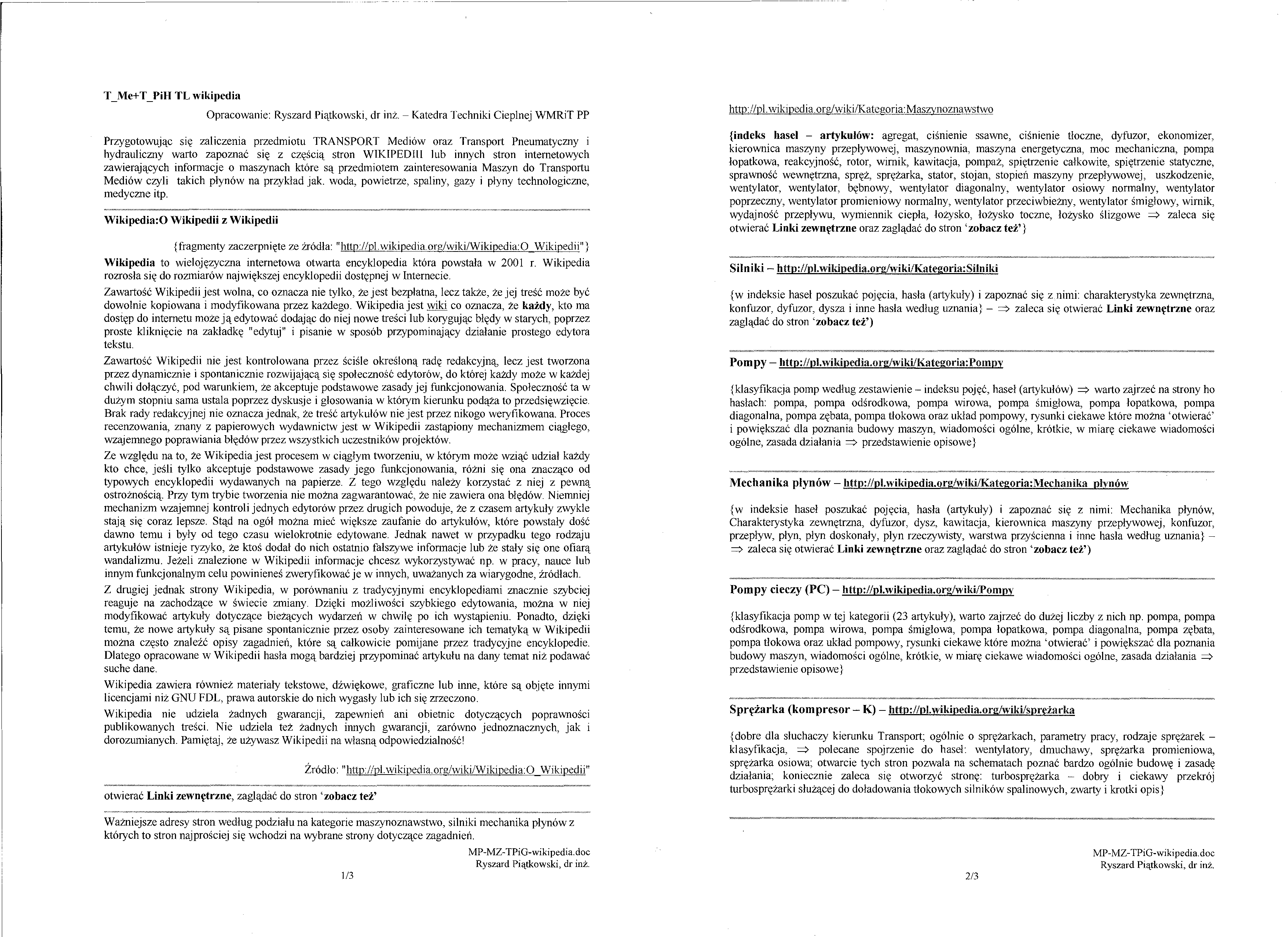 T_Me+T_PiH TL wikipedia

Opracowanie: Ryszard Piątkowski, dr inż. – Katedra Techniki Cieplnej WMRiT PP

Przygotowując się zaliczenia przedmiotu TRANSPORT Mediów oraz Transport Pneumatyczny i hydrauliczny warto zapoznać się z częścią stron WIKIPEDIII lub innych stron internetowych zawierających informacje o maszynach które są przedmiotem zainteresowania Maszyn do Transportu Mediów czyli takich płynów na przykład jak. woda, powietrze, spaliny, gazy i płyny technologiczne, medyczne itp.

Wikipedia:O Wikipedii z Wikipedii

{fragmenty zaczerpnięte ze źródła: "http://pl.wikipedia.org/wiki/Wikipedia:O_Wikipedii"}

Wikipedia to wielojęzyczna internetowa otwarta encyklopedia która powstała w 2001 r. Wikipedia rozrosła się do rozmiarów największej encyklopedii dostępnej w Internecie.

Zawartość Wikipedii jest wolna, co oznacza nie tylko, że jest bezpłatna, lecz także, że jej treść może być dowolnie kopiowana i modyfikowana przez każdego. Wikipedia jest wiki co oznacza, że każdy, kto ma dostęp do internetu może ją edytować dodając do niej nowe treści lub korygując błędy w starych, poprzez proste kliknięcie na zakładkę "edytuj" i pisanie w sposób przypominający działanie prostego edytora tekstu.

Zawartość Wikipedii nie jest kontrolowana przez ściśle określoną radę redakcyjną, lecz jest tworzona przez dynamicznie i spontanicznie rozwijającą się społeczność edytorów, do której każdy może w każdej chwili dołączyć, pod warunkiem, że akceptuje podstawowe zasady jej funkcjonowania. Społeczność ta w dużym stopniu sama ustala poprzez dyskusje i głosowania w którym kierunku podąża to przedsięwzięcie. Brak rady redakcyjnej nie oznacza jednak, że treść artykułów nie jest przez nikogo weryfikowana. Proces recenzowania, znany z papierowych wydawnictw jest w Wikipedii zastąpiony mechanizmem ciągłego, wzajemnego poprawiania błędów przez wszystkich uczestników projektów.

Ze względu na to, że Wikipedia jest procesem w ciągłym tworzeniu, w którym może wziąć udział każdy kto chce, jeśli tylko akceptuje podstawowe zasady jego funkcjonowania, różni się ona znacząco od typowych encyklopedii wydawanych na papierze. Z tego względu należy korzystać z niej z pewną ostrożnością. Przy tym trybie tworzenia nie można zagwarantować, że nie zawiera ona błędów. Niemniej mechanizm wzajemnej kontroli jednych edytorów przez drugich powoduje, że z czasem artykuły zwykle stają się coraz lepsze. Stąd na ogół można mieć większe zaufanie do artykułów, które powstały dość dawno temu i były od tego czasu wielokrotnie edytowane. Jednak nawet w przypadku tego rodzaju artykułów istnieje ryzyko, że ktoś dodał do nich ostatnio fałszywe informacje lub że stały się one ofiarą wandalizmu. Jeżeli znalezione w Wikipedii informacje chcesz wykorzystywać np. w pracy, nauce lub innym funkcjonalnym celu powinieneś zweryfikować je w innych, uważanych za wiarygodne, źródłach.

Z drugiej jednak strony Wikipedia, w porównaniu z tradycyjnymi encyklopediami znacznie szybciej reaguje na zachodzące w świecie zmiany. Dzięki możliwości szybkiego edytowania, można w niej modyfikować artykuły dotyczące bieżących wydarzeń w chwilę po ich wystąpieniu. Ponadto, dzięki temu, że nowe artykuły są pisane spontanicznie przez osoby zainteresowane ich tematyką w Wikipedii można często znaleźć opisy zagadnień, które są całkowicie pomijane przez tradycyjne encyklopedie. Dlatego opracowane w Wikipedii hasła mogą bardziej przypominać artykułu na dany temat niż podawać suche dane.

Wikipedia zawiera również materiały tekstowe, dźwiękowe, graficzne lub inne, które są objęte innymi licencjami niż GNU FDL, prawa autorskie do nich wygasły lub ich się zrzeczono.

Wikipedia nie udziela żadnych gwarancji, zapewnień ani obietnic dotyczących poprawności publikowanych treści. Nie udziela też żadnych innych gwarancji, zarówno jednoznacznych, jak i dorozumianych. Pamiętaj, że używasz Wikipedii na własną odpowiedzialność!

Źródło: "http://pl.wikipedia.org/wiki/Wikipedia:O_Wikipedii"

otwierać Linki zewnętrzne, zaglądać do stron 'zobacz też'

Ważniejsze adresy stron według podziału na kategorie maszynoznawstwo, silniki mechanika płynów z których to stron najprościej się wchodzi na wybrane strony dotyczące zagadnień.

MP-MZ-TPiG-wikipedia.doc
Ryszard Piątkowski, dr inż.

1/3

http://pl.wikipedia.org/wiki/Kategoria:Maszynoznawstwo

{indeks haseł – artykułów: agregat, ciśnienie ssawne, ciśnienie tłoczne, dyfuzor, ekonomizer, kierownica maszyny przepływowej, maszynownia, maszyna energetyczna, moc mechaniczna, pompa łopatkowa, reakcyjność, rotor, wirnik, kawitacja, pompaż, spiętrzenie całkowite, spiętrzenie statyczne, sprawność wewnętrzna, spręż, sprężarka, stator, stojan, stopień maszyny przepływowej, uszkodzenie, wentylator, wentylator, bębnowy, wentylator diagonalny, wentylator osiowy normalny, wentylator poprzeczny, wentylator promieniowy normalny, wentylator przeciwbieżny, wentylator śmigłowy, wirnik, wydajność przepływu, wymiennik ciepła, łożysko, łożysko toczne, łożysko ślizgowe $\Rightarrow$ zaleca się otwierać Linki zewnętrzne oraz zaglądać do stron 'zobacz też'}

Silniki – http://pl.wikipedia.org/wiki/Kategoria:Silniki

{w indeksie haseł poszukać pojęcia, hasła (artykuły) i zapoznać się z nimi: charakterystyka zewnętrzna, konfuzor, dyfuzor, dysza i inne hasła według uznania} – $\Rightarrow$ zaleca się otwierać Linki zewnętrzne oraz zaglądać do stron 'zobacz też')

Pompy – http://pl.wikipedia.org/wiki/Kategoria:Pompy

{klasyfikacja pomp według zestawienie – indeksu pojęć, haseł (artykułów) $\Rightarrow$ warto zajrzeć na strony ho hasłach: pompa, pompa odśrodkowa, pompa wirowa, pompa śmigłowa, pompa łopatkowa, pompa diagonalna, pompa zębata, pompa tłokowa oraz układ pompowy, rysunki ciekawe które można 'otwierać' i powiększać dla poznania budowy maszyn, wiadomości ogólne, krótkie, w miarę ciekawe wiadomości ogólne, zasada działania $\Rightarrow$ przedstawienie opisowe}

Mechanika płynów – http://pl.wikipedia.org/wiki/Kategoria:Mechanika_płynów

{w indeksie haseł poszukać pojęcia, hasła (artykuły) i zapoznać się z nimi: Mechanika płynów, Charakterystyka zewnętrzna, dyfuzor, dysz, kawitacja, kierownica maszyny przepływowej, konfuzor, przepływ, płyn, płyn doskonały, płyn rzeczywisty, warstwa przyścienna i inne hasła według uznania} – $\Rightarrow$ zaleca się otwierać Linki zewnętrzne oraz zaglądać do stron 'zobacz też')

Pompy cieczy (PC) – http://pl.wikipedia.org/wiki/Pompy

{klasyfikacja pomp w tej kategorii (23 artykuły), warto zajrzeć do dużej liczby z nich np. pompa, pompa odśrodkowa, pompa wirowa, pompa śmigłowa, pompa łopatkowa, pompa diagonalna, pompa zębata, pompa tłokowa oraz układ pompowy, rysunki ciekawe które można 'otwierać' i powiększać dla poznania budowy maszyn, wiadomości ogólne, krótkie, w miarę ciekawe wiadomości ogólne, zasada działania $\Rightarrow$ przedstawienie opisowe}

Sprężarka (kompresor – K) – http://pl.wikipedia.org/wiki/sprężarka

{dobre dla słuchaczy kierunku Transport; ogólnie o sprężarkach, parametry pracy, rodzaje sprężarek – klasyfikacja, $\Rightarrow$ polecane spojrzenie do haseł: wentylatory, dmuchawy, sprężarka promieniowa, sprężarka osiowa; otwarcie tych stron pozwala na schematach poznać bardzo ogólnie budowę i zasadę działania; koniecznie zaleca się otworzyć stronę: turbosprężarka – dobry i ciekawy przekrój turbosprężarki służącej do doładowania tłokowych silników spalinowych, zwarty i krotki opis}

MP-MZ-TPiG-wikipedia.doc
Ryszard Piątkowski, dr inż.

2/3